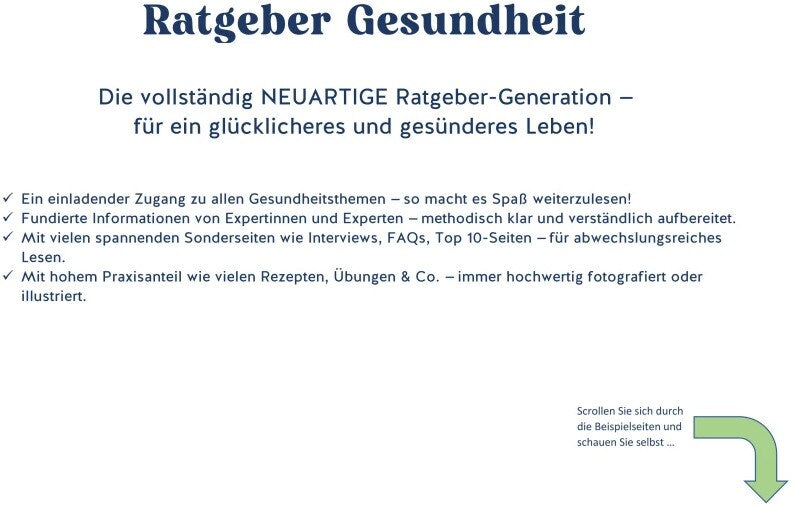 Ratgeber Gesundheit

Die vollständig NEUARTIGE Ratgeber-Generation – für ein glücklicheres und gesünderes Leben!

✓ Ein einladender Zugang zu allen Gesundheitsthemen – so macht es Spaß weiterzulesen!
✓ Fundierte Informationen von Expertinnen und Experten – methodisch klar und verständlich aufbereitet.
✓ Mit vielen spannenden Sonderseiten wie Interviews, FAQs, Top 10-Seiten – für abwechslungsreiches Lesen.
✓ Mit hohem Praxisanteil wie vielen Rezepten, Übungen & Co. – immer hochwertig fotografiert oder illustriert.

Scrollen Sie sich durch die Beispielseiten und schauen Sie selbst …